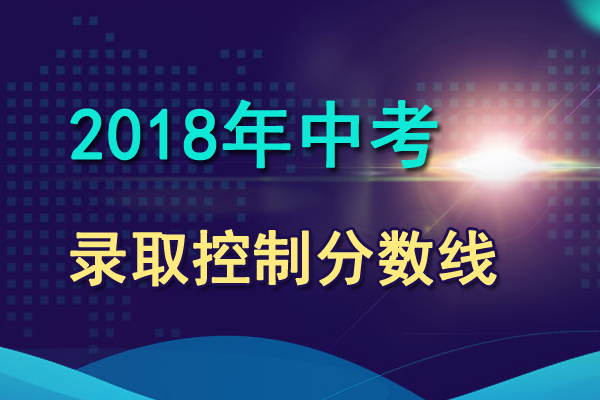 2018年中考

录取控制分数线